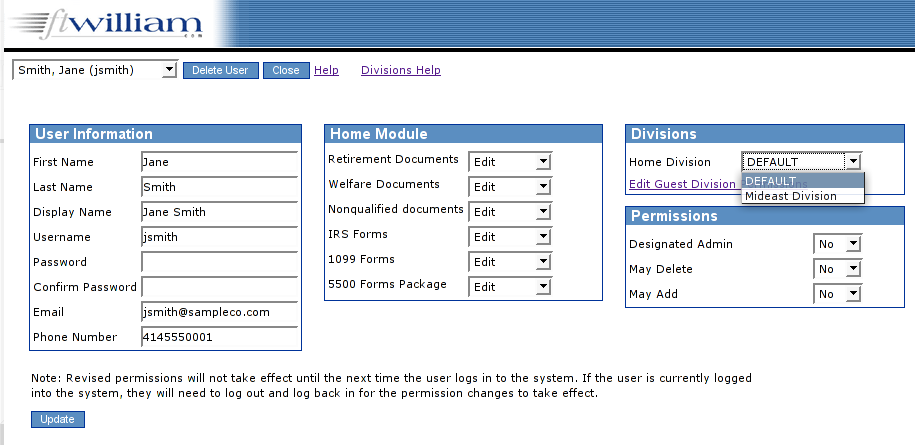 ftwilliam
.com

Smith, Jane (jsmith) Delete User Close Help Divisions Help

User Information
First Name Jane
Last Name Smith
Display Name Jane Smith
Username jsmith
Password
Confirm Password
Email jsmith@sampleco.com
Phone Number 4145550001

Home Module
Retirement Documents Edit
Welfare Documents Edit
Nonqualified documents Edit
IRS Forms Edit
1099 Forms Edit
5500 Forms Package Edit

Divisions
Home Division DEFAULT
Edit Guest Division
DEFAULT
Mideast Division

Permissions
Designated Admin No
May Delete No
May Add No

Note: Revised permissions will not take effect until the next time the user logs in to the system. If the user is currently logged into the system, they will need to log out and log back in for the permission changes to take effect.

Update